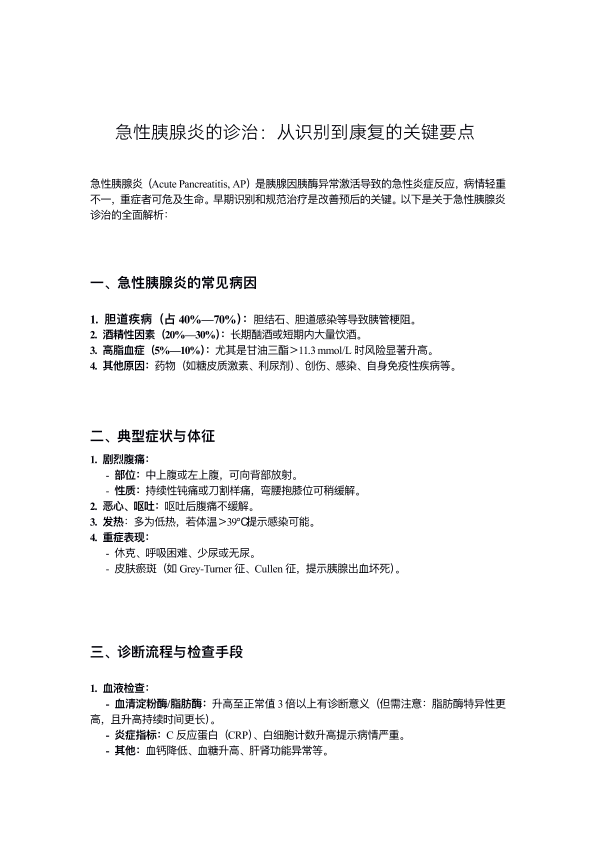 急性胰腺炎的诊治：从识别到康复的关键要点

急性胰腺炎（Acute Pancreatitis, AP）是胰腺因胰酶异常激活导致的急性炎症反应，病情轻重不一，重症者可危及生命。早期识别和规范治疗是改善预后的关键。以下是关于急性胰腺炎诊治的全面解析：

一、急性胰腺炎的常见病因

1. 胆道疾病（占 40%—70%）：胆结石、胆道感染等导致胰管梗阻。
2. 酒精性因素（20%—30%）：长期酗酒或短期内大量饮酒。
3. 高脂血症（5%—10%）：尤其是甘油三酯＞11.3 mmol/L 时风险显著升高。
4. 其他原因：药物（如糖皮质激素、利尿剂）、创伤、感染、自身免疫性疾病等。

二、典型症状与体征

1. 剧烈腹痛：
- 部位：中上腹或左上腹，可向背部放射。
- 性质：持续性钝痛或刀割样痛，弯腰抱膝位可稍缓解。
2. 恶心、呕吐：呕吐后腹痛不缓解。
3. 发热：多为低热，若体温＞39℃提示感染可能。
4. 重症表现：
- 休克、呼吸困难、少尿或无尿。
- 皮肤瘀斑（如 Grey-Turner 征、Cullen 征，提示胰腺出血坏死）。

三、诊断流程与检查手段

1. 血液检查：
- 血清淀粉酶/脂肪酶：升高至正常值 3 倍以上有诊断意义（但需注意：脂肪酶特异性更高，且升高持续时间更长）。
- 炎症指标：C 反应蛋白（CRP）、白细胞计数升高提示病情严重。
- 其他：血钙降低、血糖升高、肝肾功能异常等。